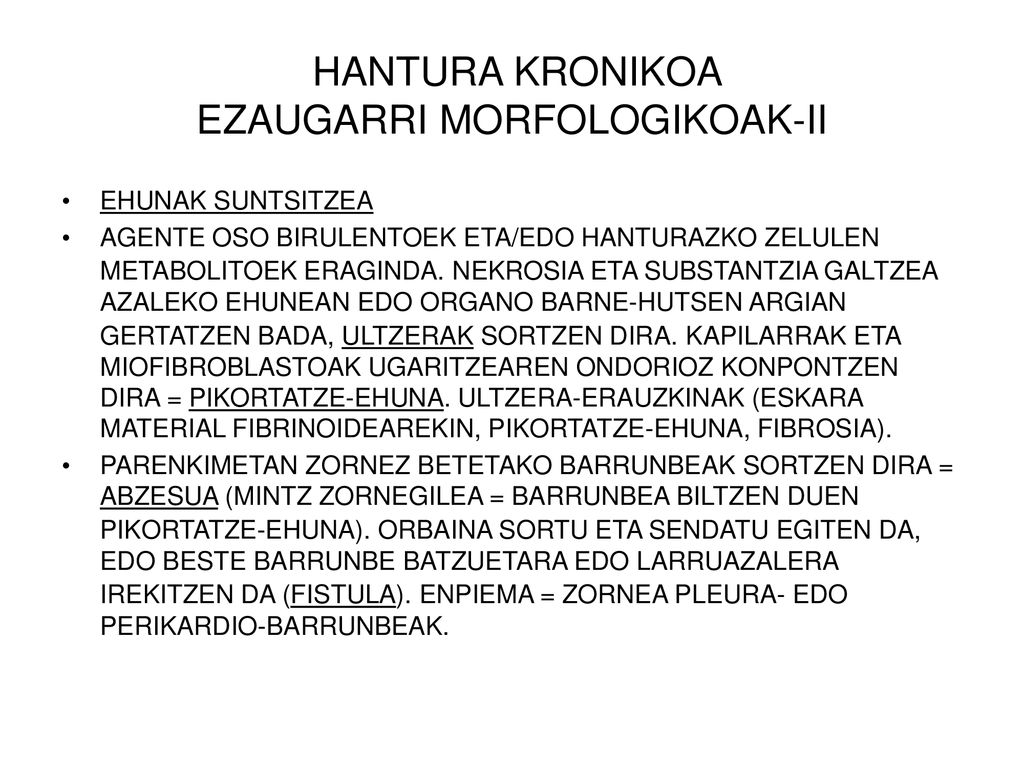 HANTURA KRONIKOA
EZAUGARRI MORFOLOGIKOAK-II

• EHUNAK SUNTSITZEA
• AGENTE OSO BIRULENTOEK ETA/EDO HANTURAZKO ZELULEN METABOLITOEK ERAGINDA. NEKROSIA ETA SUBSTANTZIA GALTZEA AZALEKO EHUNEAN EDO ORGANO BARNE-HUTSEN ARGIAN GERTATZEN BADA, ULTZERAK SORTZEN DIRA. KAPILARRAK ETA MIOFIBROBLASTOAK UGARITZEAREN ONDORIOZ KONPONTZEN DIRA = PIKORTATZE-EHUNA. ULTZERA-ERAUZKINAK (ESKARA MATERIAL FIBRINOIDEAREKIN, PIKORTATZE-EHUNA, FIBROSIA).
• PARENKIMETAN ZORNEZ BETETAKO BARRUNBEAK SORTZEN DIRA = ABZESUA (MINTZ ZORNEGILEA = BARRUNBEA BILTZEN DUEN PIKORTATZE-EHUNA). ORBAINA SORTU ETA SENDATU EGITEN DA, EDO BESTE BARRUNBE BATZUETARA EDO LARRUAZALERA IREKITZEN DA (FISTULA). ENPIEMA = ZORNEA PLEURA- EDO PERIKARDIO-BARRUNBEAK.